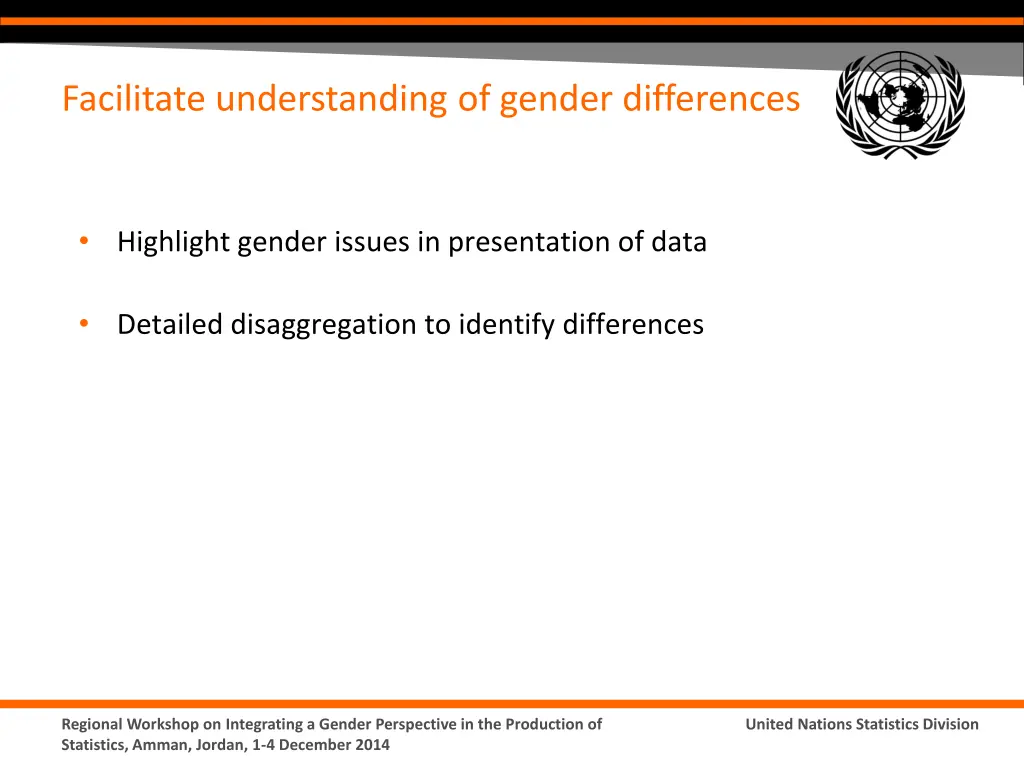 Facilitate understanding of gender differences

• Highlight gender issues in presentation of data

• Detailed disaggregation to identify differences

Regional Workshop on Integrating a Gender Perspective in the Production of Statistics, Amman, Jordan, 1-4 December 2014

United Nations Statistics Division